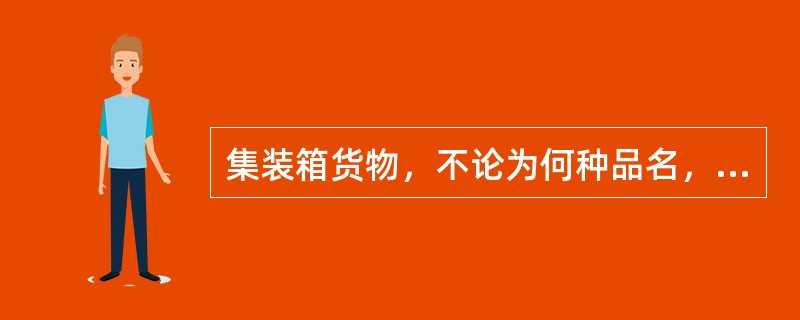 集装箱货物，不论为何种品名，...